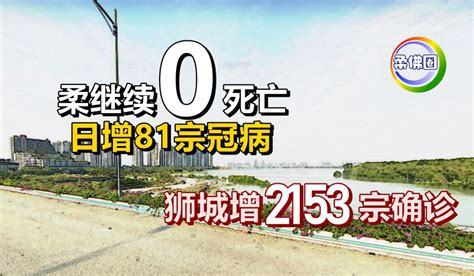 柔佛圈

柔继续0死亡
日增81宗冠病

狮城增2153宗确诊